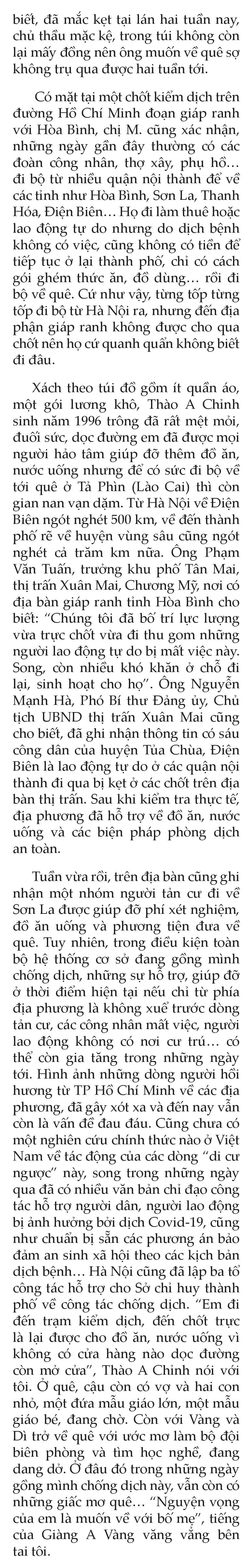 biết, đã mắc kẹt tại lán hai tuần nay, chủ thầu mặc kệ, trong túi không còn lại mấy đồng nên ông muốn về quê sợ không trụ qua được hai tuần tới.

Có mặt tại một chốt kiểm dịch trên đường Hồ Chí Minh đoạn giáp ranh với Hòa Bình, chị M. cũng xác nhận, những ngày gần đây thường có các đoàn công nhân, thợ xây, phụ hồ… đi bộ từ nhiều quận nội thành để về các tỉnh như Hòa Bình, Sơn La, Thanh Hóa, Điện Biên… Họ đi làm thuê hoặc lao động tự do nhưng do dịch bệnh không có việc, cũng không có tiền để tiếp tục ở lại thành phố, chỉ có cách gói ghém thức ăn, đồ dùng… rồi đi bộ về quê. Cứ như vậy, từng tốp từng tốp đi bộ từ Hà Nội ra, nhưng đến địa phận giáp ranh không được cho qua chốt nên họ cứ quanh quẩn không biết đi đâu.

Xách theo túi đồ gồm ít quần áo, một gói lương khô, Thào A Chỉnh sinh năm 1996 trông đã rất mệt mỏi, đuối sức, dọc đường em đã được mọi người hảo tâm giúp đỡ thêm đồ ăn, nước uống nhưng để có sức đi bộ về tới quê ở Tả Phìn (Lào Cai) thì còn gian nan vạn dặm. Từ Hà Nội về Điện Biên ngót nghét 500 km, về đến thành phố rẽ về huyện vùng sâu cũng ngót nghét cả trăm km nữa. Ông Phạm Văn Tuấn, trưởng khu phố Tân Mai, thị trấn Xuân Mai, Chương Mỹ, nơi có địa bàn giáp ranh tỉnh Hòa Bình cho biết: “Chúng tôi đã bố trí lực lượng vừa trực chốt vừa đi thu gom những người lao động tự do bị mất việc này. Song, còn nhiều khó khăn ở chỗ đi lại, sinh hoạt cho họ”. Ông Nguyễn Mạnh Hà, Phó Bí thư Đảng ủy, Chủ tịch UBND thị trấn Xuân Mai cũng cho biết, đã ghi nhận thông tin có sáu công dân của huyện Tủa Chùa, Điện Biên là lao động tự do ở các quận nội thành đi qua bị kẹt ở các chốt trên địa bàn thị trấn. Sau khi kiểm tra thực tế, địa phương đã hỗ trợ về đồ ăn, nước uống và các biện pháp phòng dịch an toàn.

Tuần vừa rồi, trên địa bàn cũng ghi nhận một nhóm người tản cư đi về Sơn La được giúp đỡ phí xét nghiệm, đồ ăn uống và phương tiện đưa về quê. Tuy nhiên, trong điều kiện toàn bộ hệ thống cơ sở đang gồng mình chống dịch, những sự hỗ trợ, giúp đỡ ở thời điểm hiện tại nếu chỉ từ phía địa phương là không xuể trước dòng tản cư, các công nhân mất việc, người lao động không có nơi cư trú… có thể còn gia tăng trong những ngày tới. Hình ảnh những dòng người hồi hương từ TP Hồ Chí Minh về các địa phương, đã gây xót xa và đến nay vẫn còn là vấn đề đau đáu. Cũng chưa có một nghiên cứu chính thức nào ở Việt Nam về tác động của các dòng “di cư ngược” này, song trong những ngày qua đã có nhiều văn bản chỉ đạo công tác hỗ trợ người dân, người lao động bị ảnh hưởng bởi dịch Covid-19, cũng như chuẩn bị sẵn các phương án bảo đảm an sinh xã hội theo các kịch bản dịch bệnh… Hà Nội cũng đã lập ba tổ công tác hỗ trợ cho Sở chỉ huy thành phố về công tác chống dịch. “Em đi đến trạm kiểm dịch, đến chốt trực là lại được cho đồ ăn, nước uống vì không có cửa hàng nào dọc đường còn mở cửa”, Thào A Chỉnh nói với tôi. Ở quê, cậu còn có vợ và hai con nhỏ, một đứa mẫu giáo lớn, một mẫu giáo bé, đang chờ. Còn với Vàng và Dì trở về quê với ước mơ làm bộ đội biên phòng và tìm học nghề, đang dang dở. Ở đâu đó trong những ngày gồng mình chống dịch này, vẫn còn có những giấc mơ quê… “Nguyện vọng của em là muốn về với bố mẹ”, tiếng của Giàng A Vàng văng vẳng bên tai tôi.